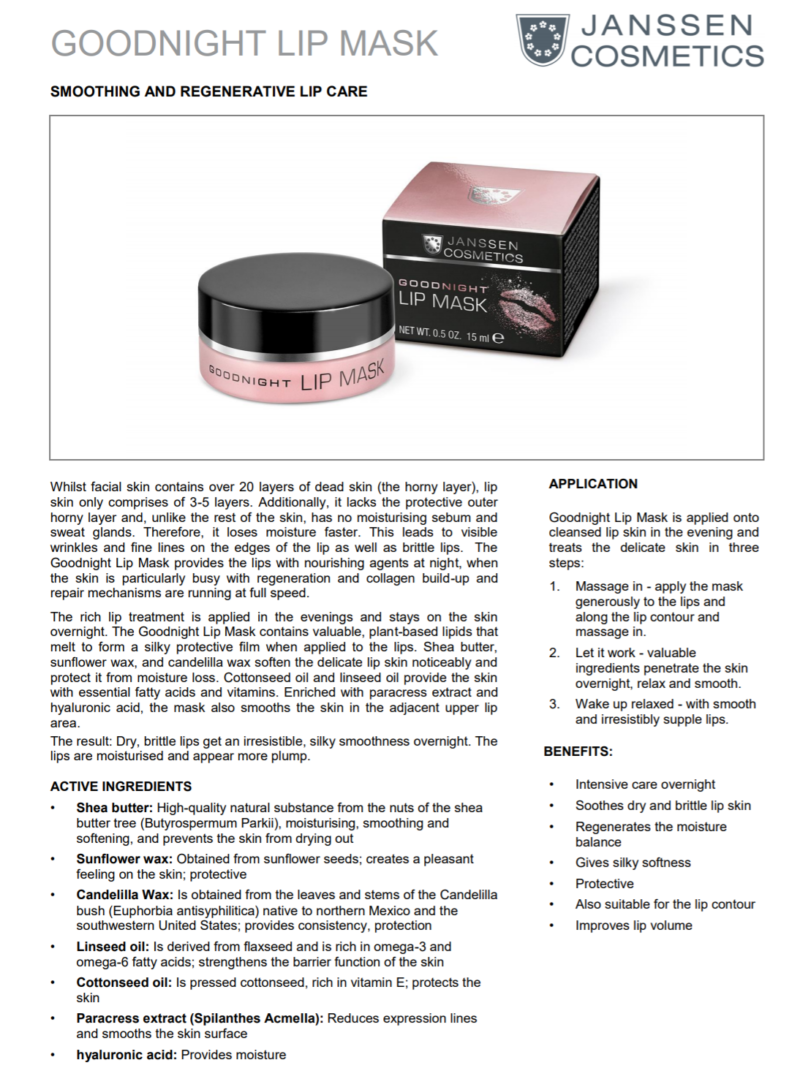 GOODNIGHT LIP MASK

JANSSEN COSMETICS

SMOOTHING AND REGENERATIVE LIP CARE

JANSSEN COSMETICS

GOODNIGHT LIP MASK

NET WT. 0.5 OZ. 15 ml ℮

GOODNIGHT LIP MASK

Whilst facial skin contains over 20 layers of dead skin (the horny layer), lip skin only comprises of 3-5 layers. Additionally, it lacks the protective outer horny layer and, unlike the rest of the skin, has no moisturising sebum and sweat glands. Therefore, it loses moisture faster. This leads to visible wrinkles and fine lines on the edges of the lip as well as brittle lips. The Goodnight Lip Mask provides the lips with nourishing agents at night, when the skin is particularly busy with regeneration and collagen build-up and repair mechanisms are running at full speed.

The rich lip treatment is applied in the evenings and stays on the skin overnight. The Goodnight Lip Mask contains valuable, plant-based lipids that melt to form a silky protective film when applied to the lips. Shea butter, sunflower wax, and candelilla wax soften the delicate lip skin noticeably and protect it from moisture loss. Cottonseed oil and linseed oil provide the skin with essential fatty acids and vitamins. Enriched with paracress extract and hyaluronic acid, the mask also smooths the skin in the adjacent upper lip area.
The result: Dry, brittle lips get an irresistible, silky smoothness overnight. The lips are moisturised and appear more plump.

ACTIVE INGREDIENTS
• Shea butter: High-quality natural substance from the nuts of the shea butter tree (Butyrospermum Parkii), moisturising, smoothing and softening, and prevents the skin from drying out
• Sunflower wax: Obtained from sunflower seeds; creates a pleasant feeling on the skin; protective
• Candelilla Wax: Is obtained from the leaves and stems of the Candelilla bush (Euphorbia antisyphilitica) native to northern Mexico and the southwestern United States; provides consistency, protection
• Linseed oil: Is derived from flaxseed and is rich in omega-3 and omega-6 fatty acids; strengthens the barrier function of the skin
• Cottonseed oil: Is pressed cottonseed, rich in vitamin E; protects the skin
• Paracress extract (Spilanthes Acmella): Reduces expression lines and smooths the skin surface
• hyaluronic acid: Provides moisture

APPLICATION

Goodnight Lip Mask is applied onto cleansed lip skin in the evening and treats the delicate skin in three steps:

1. Massage in - apply the mask generously to the lips and along the lip contour and massage in.
2. Let it work - valuable ingredients penetrate the skin overnight, relax and smooth.
3. Wake up relaxed - with smooth and irresistibly supple lips.

BENEFITS:

• Intensive care overnight
• Soothes dry and brittle lip skin
• Regenerates the moisture balance
• Gives silky softness
• Protective
• Also suitable for the lip contour
• Improves lip volume